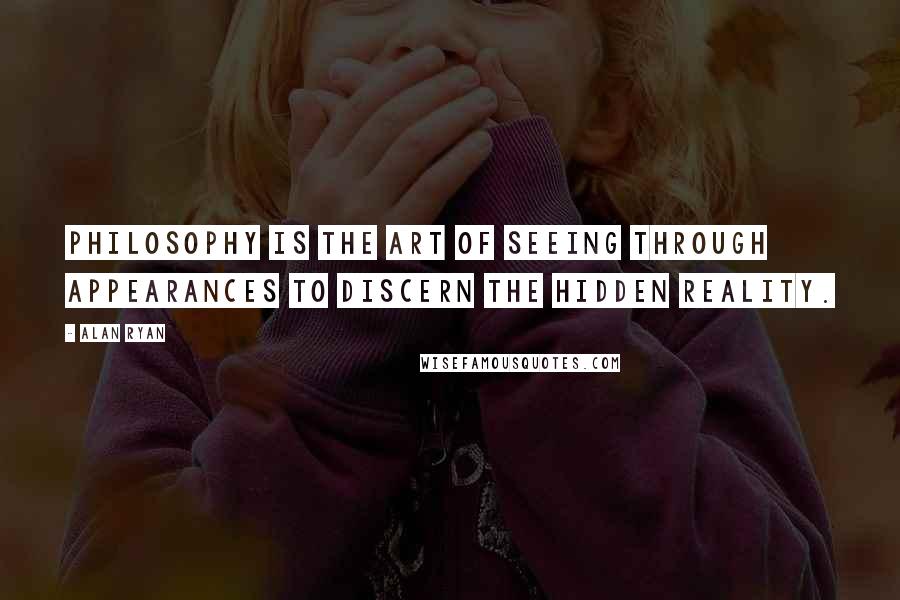 PHILOSOPHY IS THE ART OF SEEING THROUGH APPEARANCES TO DISCERN THE HIDDEN REALITY.

- ALAN RYAN

WISEFAMOUSQUOTES.COM